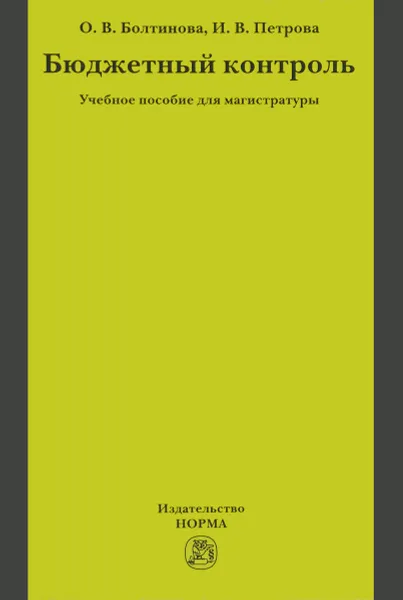 О. В. Болтинова, И. В. Петрова

Бюджетный контроль

Учебное пособие для магистратуры

Издательство
НОРМА